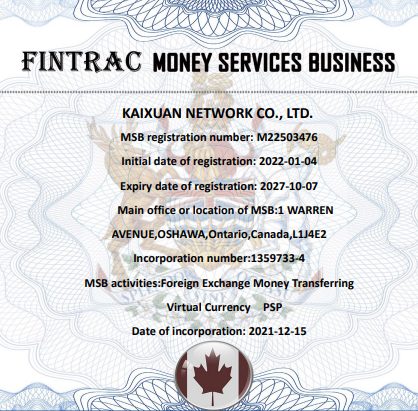 FINTRAC MONEY SERVICES BUSINESS

KAIXUAN NETWORK CO., LTD.

MSB registration number: M22503476

Initial date of registration: 2022-01-04

Expiry date of registration: 2027-10-07

Main office or location of MSB:1 WARREN AVENUE,OSHAWA,Ontario,Canada,L1J4E2

Incorporation number:1359733-4

MSB activities:Foreign Exchange Money Transferring Virtual Currency PSP

Date of incorporation: 2021-12-15